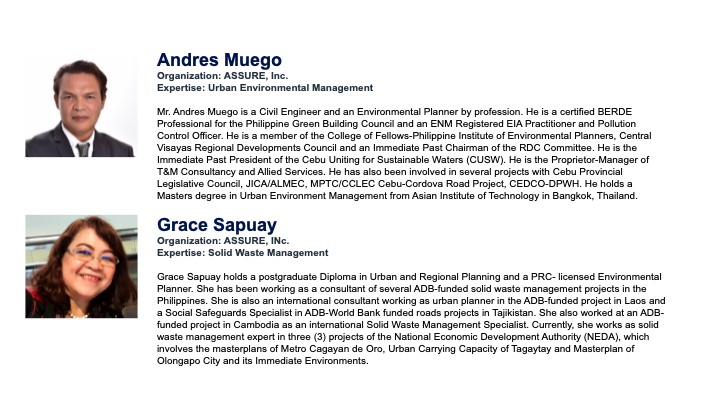 Andres Muego
Organization: ASSURE, Inc.
Expertise: Urban Environmental Management

Mr. Andres Muego is a Civil Engineer and an Environmental Planner by profession. He is a certified BERDE Professional for the Philippine Green Building Council and an ENM Registered EIA Practitioner and Pollution Control Officer. He is a member of the College of Fellows-Philippine Institute of Environmental Planners, Central Visayas Regional Developments Council and an Immediate Past Chairman of the RDC Committee. He is the Immediate Past President of the Cebu Uniting for Sustainable Waters (CUSW). He is the Proprietor-Manager of T&M Consultancy and Allied Services. He has also been involved in several projects with Cebu Provincial Legislative Council, JICA/ALMEC, MPTC/CCLEC Cebu-Cordova Road Project, CEDCO-DPWH. He holds a Masters degree in Urban Environment Management from Asian Institute of Technology in Bangkok, Thailand.

Grace Sapuay
Organization: ASSURE, INc.
Expertise: Solid Waste Management

Grace Sapuay holds a postgraduate Diploma in Urban and Regional Planning and a PRC- licensed Environmental Planner. She has been working as a consultant of several ADB-funded solid waste management projects in the Philippines. She is also an international consultant working as urban planner in the ADB-funded project in Laos and a Social Safeguards Specialist in ADB-World Bank funded roads projects in Tajikistan. She also worked at an ADB-funded project in Cambodia as an international Solid Waste Management Specialist. Currently, she works as solid waste management expert in three (3) projects of the National Economic Development Authority (NEDA), which involves the masterplans of Metro Cagayan de Oro, Urban Carrying Capacity of Tagaytay and Masterplan of Olongapo City and its Immediate Environments.